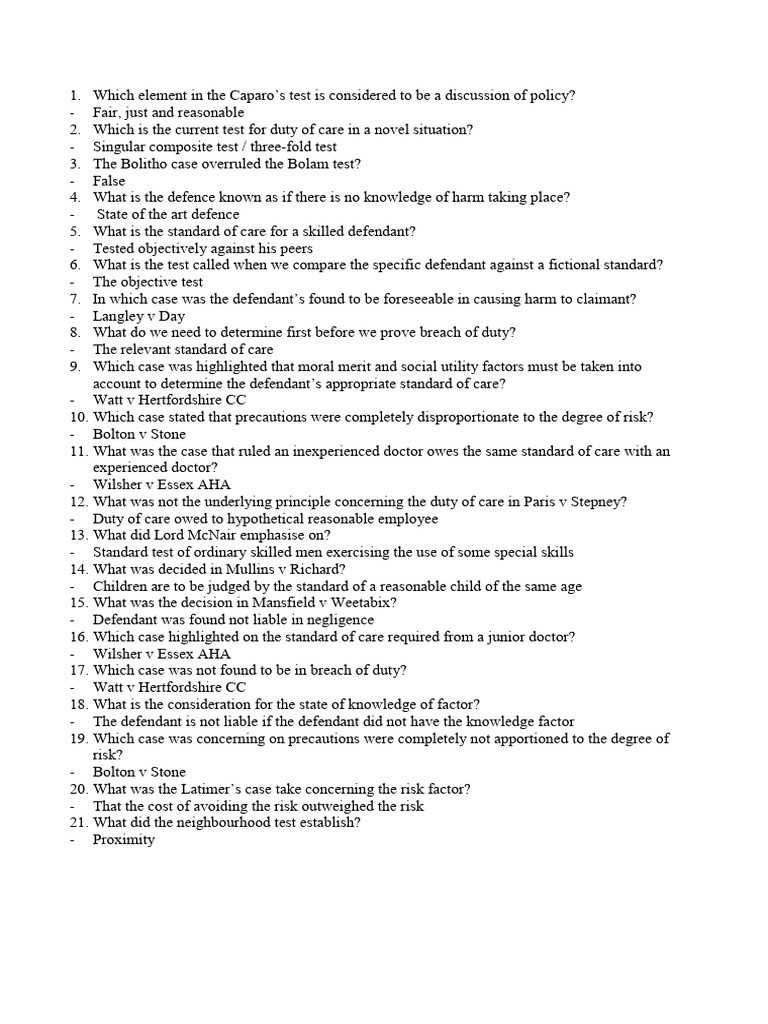 1. Which element in the Caparo's test is considered to be a discussion of policy?
- Fair, just and reasonable
2. Which is the current test for duty of care in a novel situation?
- Singular composite test / three-fold test
3. The Bolitho case overruled the Bolam test?
- False
4. What is the defence known as if there is no knowledge of harm taking place?
- State of the art defence
5. What is the standard of care for a skilled defendant?
- Tested objectively against his peers
6. What is the test called when we compare the specific defendant against a fictional standard?
- The objective test
7. In which case was the defendant's found to be foreseeable in causing harm to claimant?
- Langley v Day
8. What do we need to determine first before we prove breach of duty?
- The relevant standard of care
9. Which case was highlighted that moral merit and social utility factors must be taken into account to determine the defendant's appropriate standard of care?
- Watt v Hertfordshire CC
10. Which case stated that precautions were completely disproportionate to the degree of risk?
- Bolton v Stone
11. What was the case that ruled an inexperienced doctor owes the same standard of care with an experienced doctor?
- Wilsher v Essex AHA
12. What was not the underlying principle concerning the duty of care in Paris v Stepney?
- Duty of care owed to hypothetical reasonable employee
13. What did Lord McNair emphasise on?
- Standard test of ordinary skilled men exercising the use of some special skills
14. What was decided in Mullins v Richard?
- Children are to be judged by the standard of a reasonable child of the same age
15. What was the decision in Mansfield v Weetabix?
- Defendant was found not liable in negligence
16. Which case highlighted on the standard of care required from a junior doctor?
- Wilsher v Essex AHA
17. Which case was not found to be in breach of duty?
- Watt v Hertfordshire CC
18. What is the consideration for the state of knowledge of factor?
- The defendant is not liable if the defendant did not have the knowledge factor
19. Which case was concerning on precautions were completely not apportioned to the degree of risk?
- Bolton v Stone
20. What was the Latimer's case take concerning the risk factor?
- That the cost of avoiding the risk outweighed the risk
21. What did the neighbourhood test establish?
- Proximity